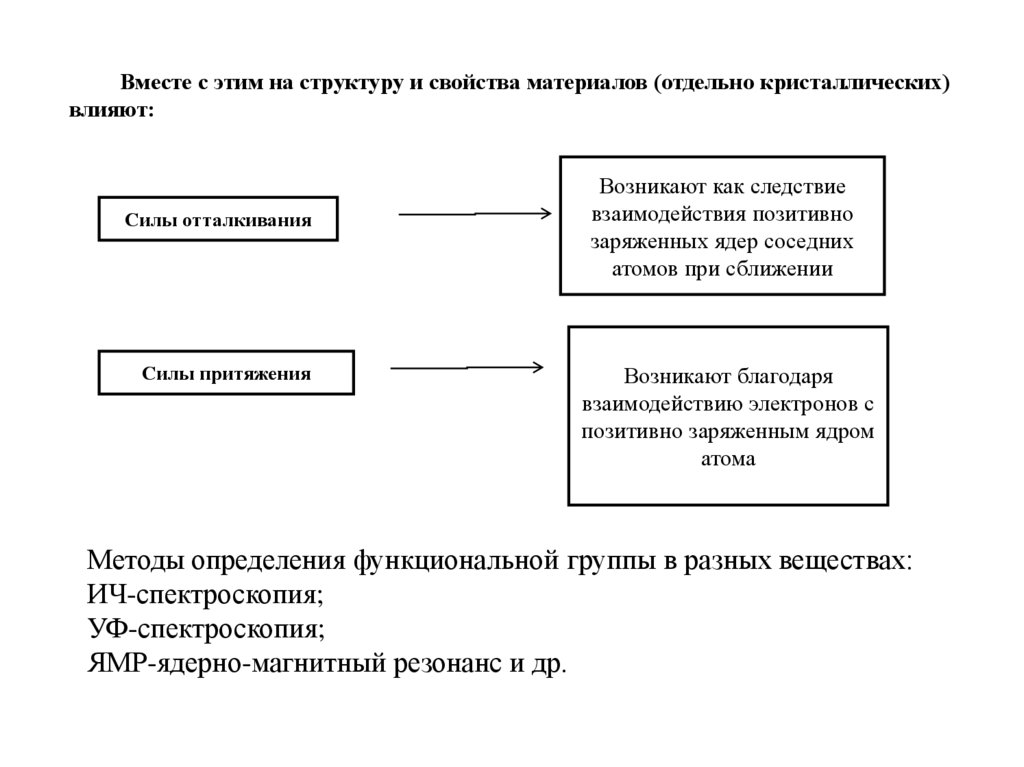 Вместе с этим на структуру и свойства материалов (отдельно кристаллических) влияют:

Силы отталкивания

Возникают как следствие взаимодействия позитивно заряженных ядер соседних атомов при сближении

Силы притяжения

Возникают благодаря взаимодействию электронов с позитивно заряженным ядром атома

Методы определения функциональной группы в разных веществах:
ИЧ-спектроскопия;
УФ-спектроскопия;
ЯМР-ядерно-магнитный резонанс и др.